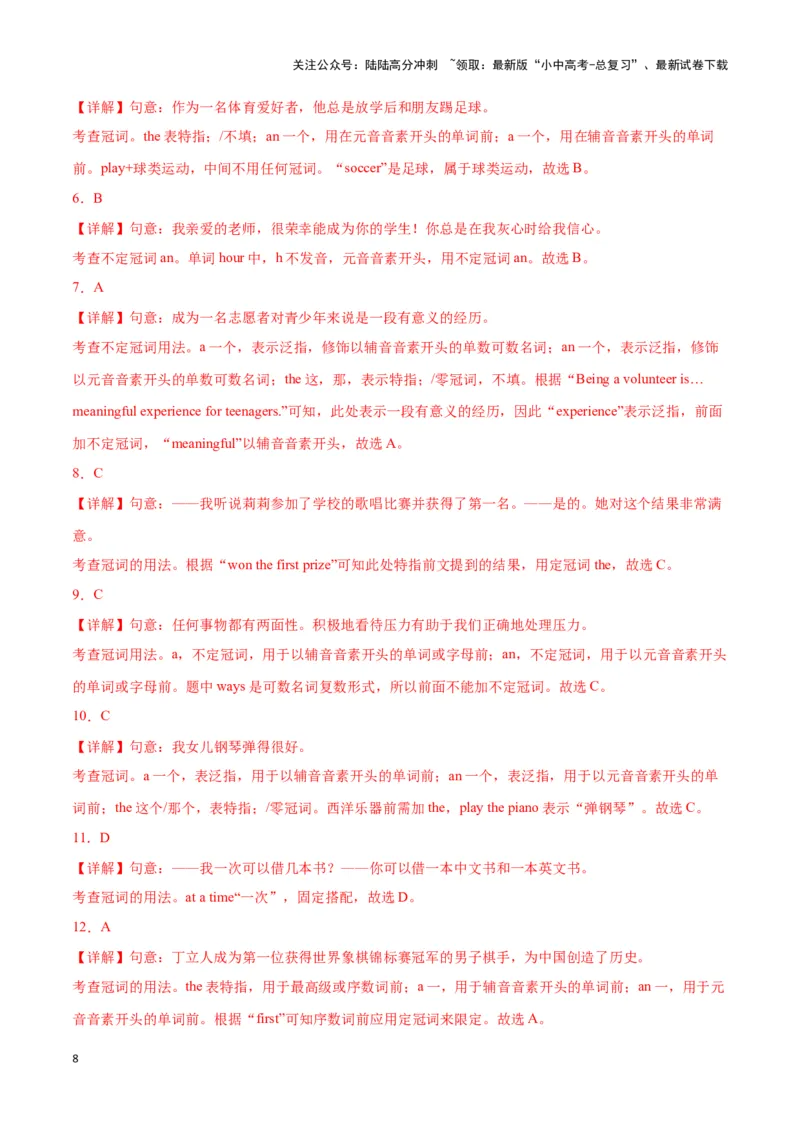 关注公众号：陆陆高分冲刺 ~领取：最新版“小中高考-总复习”、最新试卷下载

【详解】句意：作为一名体育爱好者，他总是放学后和朋友踢足球。

考查冠词。the 表特指；/不填；an 一个，用在元音音素开头的单词前；a 一个，用在辅音音素开头的单词前。play+球类运动，中间不用任何冠词。“soccer”是足球，属于球类运动，故选 B。

6．B

【详解】句意：我亲爱的老师，很荣幸能成为你的学生！你总是在我灰心时给我信心。

考查不定冠词 an。单词 hour 中，h 不发音，元音音素开头，用不定冠词 an。故选 B。

7．A

【详解】句意：成为一名志愿者对青少年来说是一段有意义的经历。

考查不定冠词用法。a 一个，表示泛指，修饰以辅音音素开头的单数可数名词；an 一个，表示泛指，修饰以元音音素开头的单数可数名词；the 这，那，表示特指；/零冠词，不填。根据“Being a volunteer is… meaningful experience for teenagers.”可知，此处表示一段有意义的经历，因此“experience”表示泛指，前面加不定冠词，“meaningful”以辅音音素开头，故选 A。

8．C

【详解】句意：——我听说莉莉参加了学校的歌唱比赛并获得了第一名。——是的。她对这个结果非常满意。

考查冠词的用法。根据“won the first prize”可知此处特指前文提到的结果，用定冠词 the，故选 C。

9．C

【详解】句意：任何事物都有两面性。积极地看待压力有助于我们正确地处理压力。

考查冠词用法。a，不定冠词，用于以辅音音素开头的单词或字母前；an，不定冠词，用于以元音音素开头的单词或字母前。题中 ways 是可数名词复数形式，所以前面不能加不定冠词。故选 C。

10．C

【详解】句意：我女儿钢琴弹得很好。

考查冠词。a 一个，表泛指，用于以辅音音素开头的单词前；an 一个，表泛指，用于以元音音素开头的单词前；the 这个/那个，表特指；/零冠词。西洋乐器前需加 the，play the piano 表示“弹钢琴”。故选 C。

11．D

【详解】句意：——我一次可以借几本书？——你可以借一本中文书和一本英文书。

考查冠词的用法。at a time“一次”，固定搭配，故选 D。

12．A

【详解】句意：丁立人成为第一位获得世界象棋锦标赛冠军的男子棋手，为中国创造了历史。

考查冠词的用法。the 表特指，用于最高级或序数词前；a 一，用于辅音音素开头的单词前；an 一，用于元音音素开头的单词前。根据“first”可知序数词前应用定冠词来限定。故选 A。

8